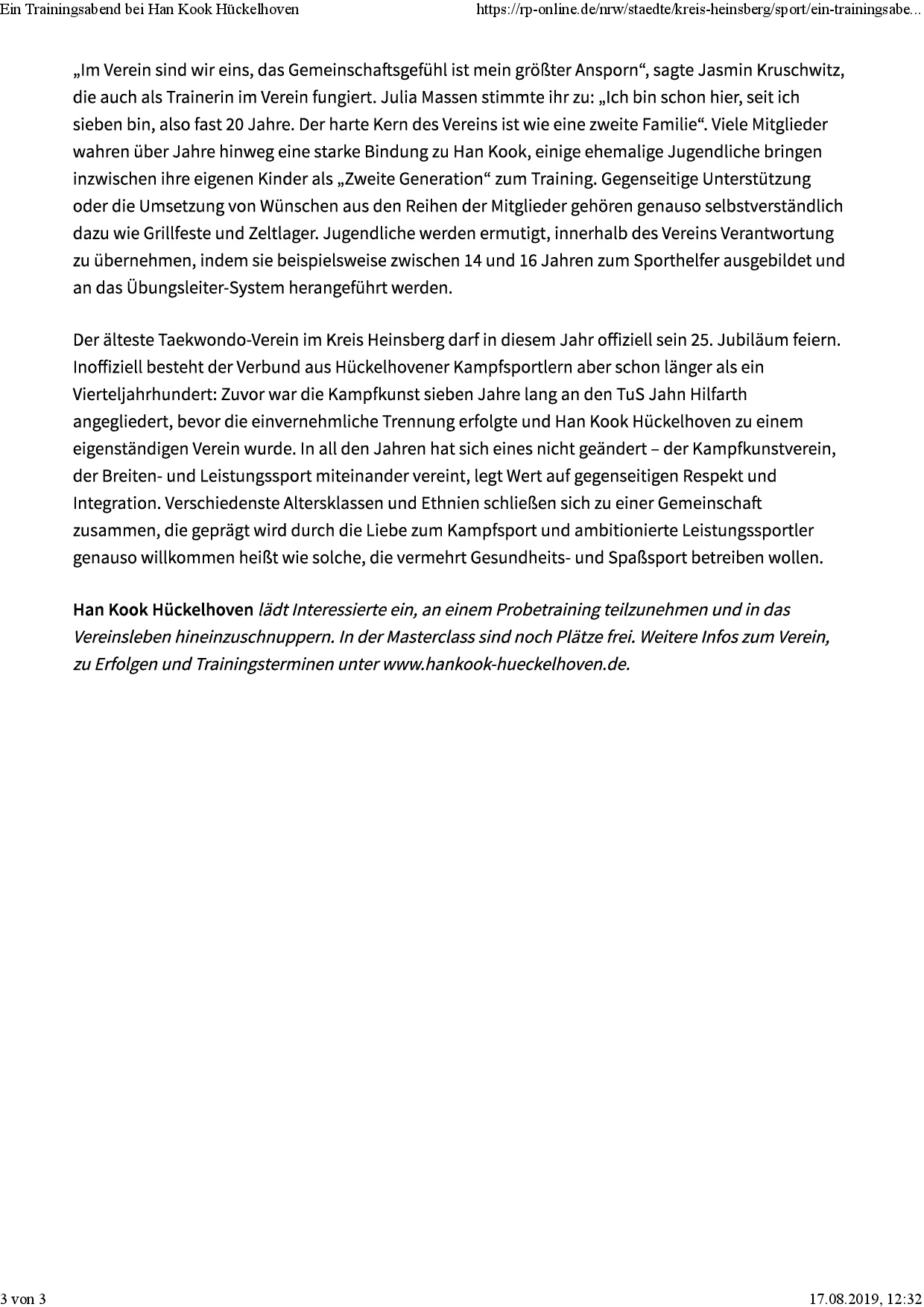 Ein Trainingsabend bei Han Kook Hückelhoven https://rp-online.de/nrw/staedte/kreis-heinsberg/sport/ein-trainingsabe...

„Im Verein sind wir eins, das Gemeinschaftsgefühl ist mein größter Ansporn“, sagte Jasmin Kruschwitz, die auch als Trainerin im Verein fungiert. Julia Massen stimmte ihr zu: „Ich bin schon hier, seit ich sieben bin, also fast 20 Jahre. Der harte Kern des Vereins ist wie eine zweite Familie“. Viele Mitglieder wahren über Jahre hinweg eine starke Bindung zu Han Kook, einige ehemalige Jugendliche bringen inzwischen ihre eigenen Kinder als „Zweite Generation“ zum Training. Gegenseitige Unterstützung oder die Umsetzung von Wünschen aus den Reihen der Mitglieder gehören genauso selbstverständlich dazu wie Grillfeste und Zeltlager. Jugendliche werden ermutigt, innerhalb des Vereins Verantwortung zu übernehmen, indem sie beispielsweise zwischen 14 und 16 Jahren zum Sporthelfer ausgebildet und an das Übungsleiter-System herangeführt werden.

Der älteste Taekwondo-Verein im Kreis Heinsberg darf in diesem Jahr offiziell sein 25. Jubiläum feiern. Inoffiziell besteht der Verbund aus Hückelhovener Kampfsportlern aber schon länger als ein Vierteljahrhundert: Zuvor war die Kampfkunst sieben Jahre lang an den TuS Jahn Hilfarth angegliedert, bevor die einvernehmliche Trennung erfolgte und Han Kook Hückelhoven zu einem eigenständigen Verein wurde. In all den Jahren hat sich eines nicht geändert – der Kampfkunstverein, der Breiten- und Leistungssport miteinander vereint, legt Wert auf gegenseitigen Respekt und Integration. Verschiedenste Altersklassen und Ethnien schließen sich zu einer Gemeinschaft zusammen, die geprägt wird durch die Liebe zum Kampfsport und ambitionierte Leistungssportler genauso willkommen heißt wie solche, die vermehrt Gesundheits- und Spaßsport betreiben wollen.

Han Kook Hückelhoven lädt Interessierte ein, an einem Probetraining teilzunehmen und in das Vereinsleben hineinzuschnuppern. In der Masterclass sind noch Plätze frei. Weitere Infos zum Verein, zu Erfolgen und Trainingsterminen unter www.hankook-hueckelhoven.de.

3 von 3 17.08.2019, 12:32